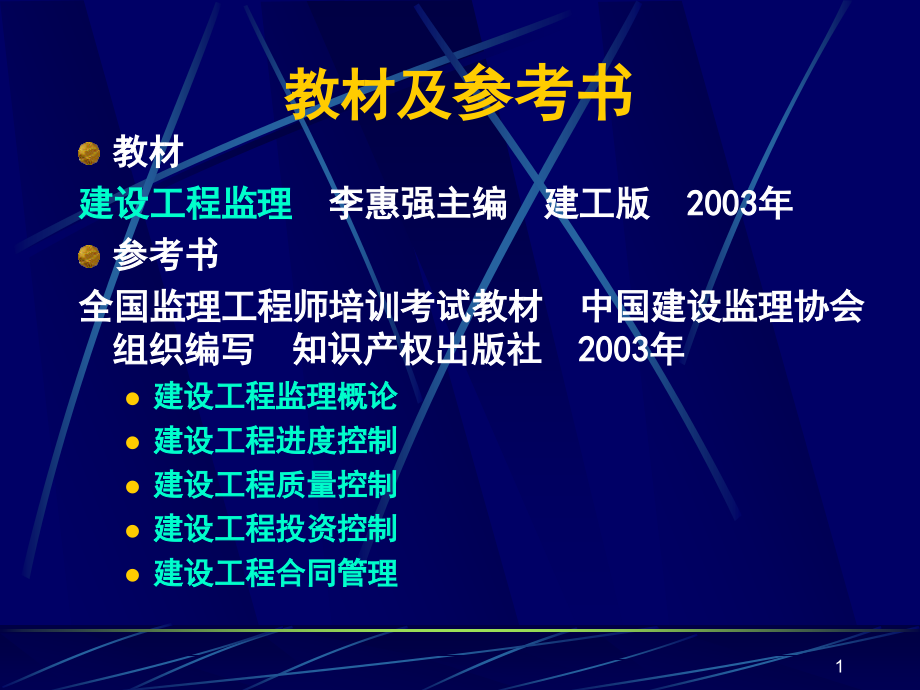 教材及参考书

教材

建设工程监理　李惠强主编　建工版　2003年

参考书

全国监理工程师培训考试教材　中国建设监理协会组织编写　知识产权出版社　2003年

- 建设工程监理概论
- 建设工程进度控制
- 建设工程质量控制
- 建设工程投资控制
- 建设工程合同管理

1